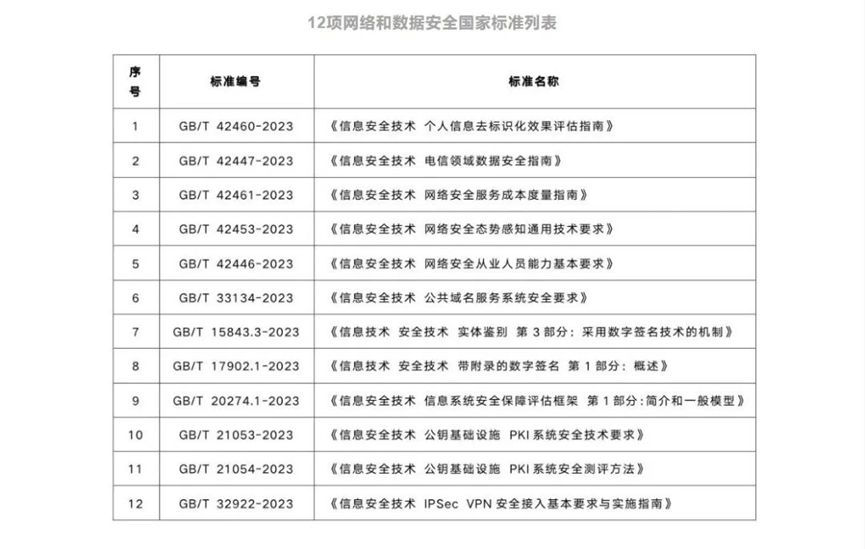 12项网络和数据安全国家标准列表

| 序号 | 标准编号 | 标准名称 |
|---|---|---|
| 1 | GB/T 42460-2023 | 《信息安全技术 个人信息去标识化效果评估指南》 |
| 2 | GB/T 42447-2023 | 《信息安全技术 电信领域数据安全指南》 |
| 3 | GB/T 42461-2023 | 《信息安全技术 网络安全服务成本度量指南》 |
| 4 | GB/T 42453-2023 | 《信息安全技术 网络安全态势感知通用技术要求》 |
| 5 | GB/T 42446-2023 | 《信息安全技术 网络安全从业人员能力基本要求》 |
| 6 | GB/T 33134-2023 | 《信息安全技术 公共域名服务系统安全要求》 |
| 7 | GB/T 15843.3-2023 | 《信息技术 安全技术 实体鉴别 第3部分：采用数字签名技术的机制》 |
| 8 | GB/T 17902.1-2023 | 《信息技术 安全技术 带附录的数字签名 第1部分：概述》 |
| 9 | GB/T 20274.1-2023 | 《信息安全技术 信息系统安全保障评估框架 第1部分：简介和一般模型》 |
| 10 | GB/T 21053-2023 | 《信息安全技术 公钥基础设施 PKI系统安全技术要求》 |
| 11 | GB/T 21054-2023 | 《信息安全技术 公钥基础设施 PKI系统安全测评方法》 |
| 12 | GB/T 32922-2023 | 《信息安全技术 IPSec VPN安全接入基本要求与实施指南》 |